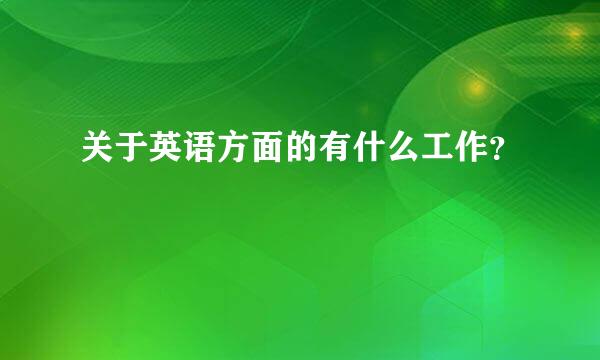 关于英语方面的有什么工作？